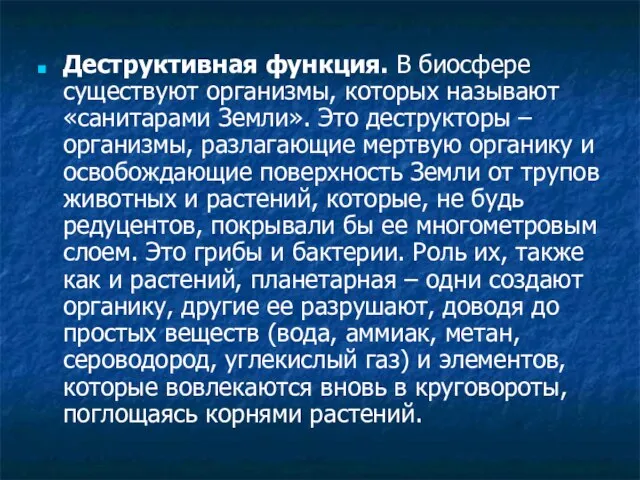 Деструктивная функция. В биосфере существуют организмы, которых называют «санитарами Земли». Это деструкторы – организмы, разлагающие мертвую органику и освобождающие поверхность Земли от трупов животных и растений, которые, не будь редуцентов, покрывали бы ее многометровым слоем. Это грибы и бактерии. Роль их, также как и растений, планетарная – одни создают органику, другие ее разрушают, доводя до простых веществ (вода, аммиак, метан, сероводород, углекислый газ) и элементов, которые вовлекаются вновь в круговороты, поглощаясь корнями растений.